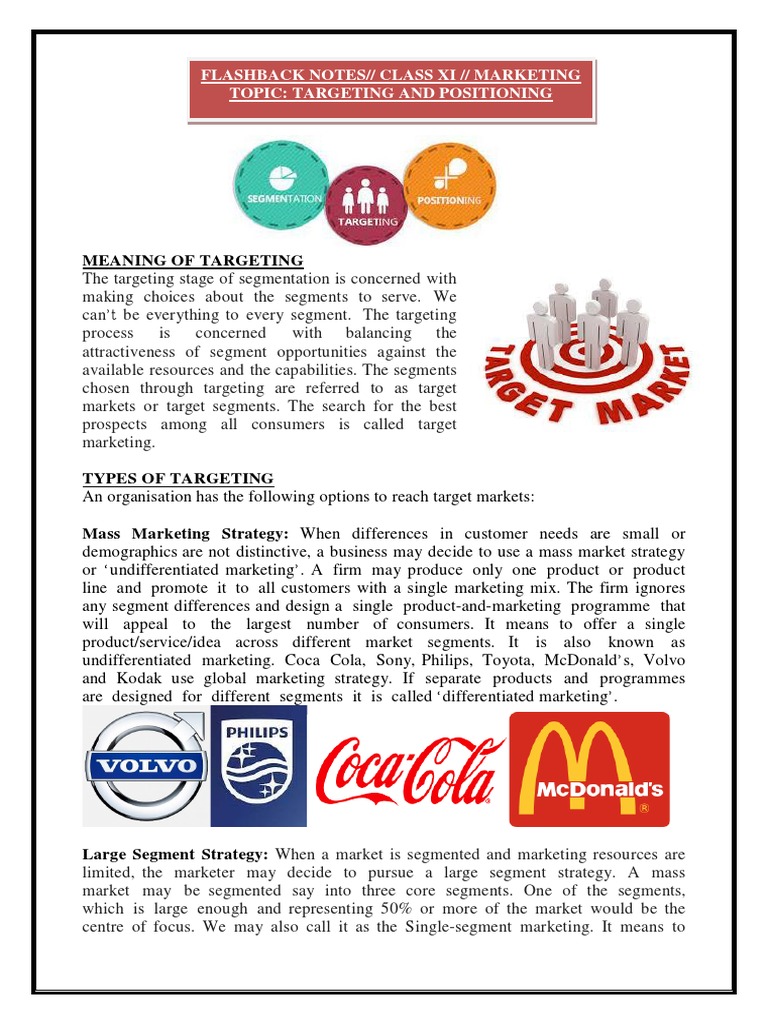 FLASHBACK NOTES// CLASS XI // MARKETING
TOPIC: TARGETING AND POSITIONING

SEGMENTATION
TARGETING
POSITIONING

MEANING OF TARGETING
The targeting stage of segmentation is concerned with making choices about the segments to serve. We can't be everything to every segment. The targeting process is concerned with balancing the attractiveness of segment opportunities against the available resources and the capabilities. The segments chosen through targeting are referred to as target markets or target segments. The search for the best prospects among all consumers is called target marketing.

TARGET MARKET

TYPES OF TARGETING
An organisation has the following options to reach target markets:

Mass Marketing Strategy: When differences in customer needs are small or demographics are not distinctive, a business may decide to use a mass market strategy or 'undifferentiated marketing'. A firm may produce only one product or product line and promote it to all customers with a single marketing mix. The firm ignores any segment differences and design a single product-and-marketing programme that will appeal to the largest number of consumers. It means to offer a single product/service/idea across different market segments. It is also known as undifferentiated marketing. Coca Cola, Sony, Philips, Toyota, McDonald's, Volvo and Kodak use global marketing strategy. If separate products and programmes are designed for different segments it is called 'differentiated marketing'.

VOLVO
PHILIPS
Coca-Cola
McDonald's

Large Segment Strategy: When a market is segmented and marketing resources are limited, the marketer may decide to pursue a large segment strategy. A mass market may be segmented say into three core segments. One of the segments, which is large enough and representing 50% or more of the market would be the centre of focus. We may also call it as the Single-segment marketing. It means to